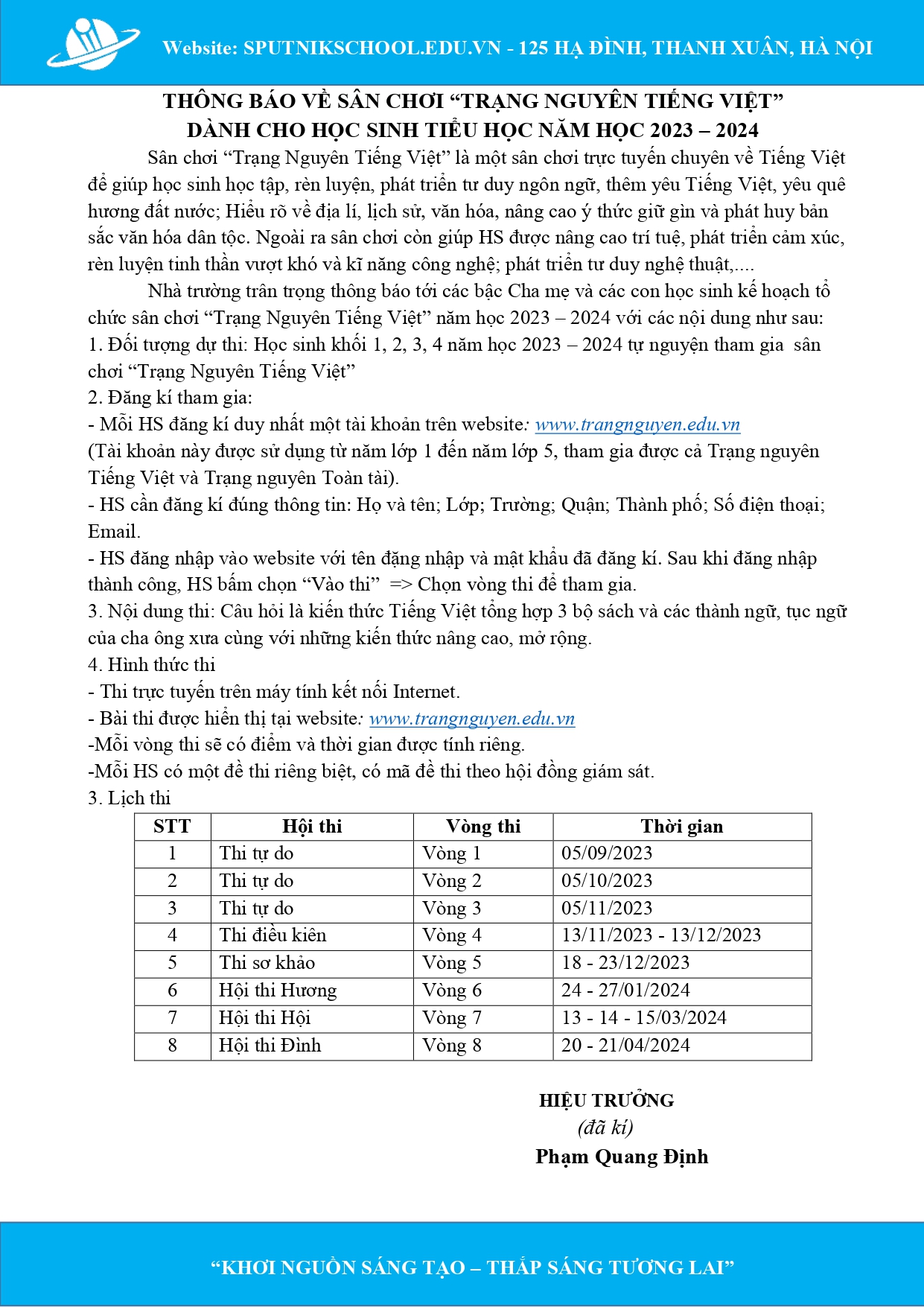 Website: SPUTNIKSCHOOL.EDU.VN - 125 HẠ ĐÌNH, THANH XUÂN, HÀ NỘI

THÔNG BÁO VỀ SÂN CHƠI "TRẠNG NGUYÊN TIẾNG VIỆT"
DÀNH CHO HỌC SINH TIỂU HỌC NĂM HỌC 2023 – 2024

Sân chơi "Trạng Nguyên Tiếng Việt" là một sân chơi trực tuyến chuyên về Tiếng Việt để giúp học sinh học tập, rèn luyện, phát triển tư duy ngôn ngữ, thêm yêu Tiếng Việt, yêu quê hương đất nước; Hiểu rõ về địa lí, lịch sử, văn hóa, nâng cao ý thức giữ gìn và phát huy bản sắc văn hóa dân tộc. Ngoài ra sân chơi còn giúp HS được nâng cao trí tuệ, phát triển cảm xúc, rèn luyện tinh thần vượt khó và kĩ năng công nghệ; phát triển tư duy nghệ thuật,....

Nhà trường trân trọng thông báo tới các bậc Cha mẹ và các con học sinh kế hoạch tổ chức sân chơi "Trạng Nguyên Tiếng Việt" năm học 2023 – 2024 với các nội dung như sau:
1. Đối tượng dự thi: Học sinh khối 1, 2, 3, 4 năm học 2023 – 2024 tự nguyện tham gia sân chơi "Trạng Nguyên Tiếng Việt"
2. Đăng kí tham gia:
- Mỗi HS đăng kí duy nhất một tài khoản trên website: www.trangnguyen.edu.vn
(Tài khoản này được sử dụng từ năm lớp 1 đến năm lớp 5, tham gia được cả Trạng nguyên Tiếng Việt và Trạng nguyên Toàn tài).
- HS cần đăng kí đúng thông tin: Họ và tên; Lớp; Trường; Quận; Thành phố; Số điện thoại; Email.
- HS đăng nhập vào website với tên đặng nhập và mật khẩu đã đăng kí. Sau khi đăng nhập thành công, HS bấm chọn "Vào thi" => Chọn vòng thi để tham gia.
3. Nội dung thi: Câu hỏi là kiến thức Tiếng Việt tổng hợp 3 bộ sách và các thành ngữ, tục ngữ của cha ông xưa cùng với những kiến thức nâng cao, mở rộng.
4. Hình thức thi
- Thi trực tuyến trên máy tính kết nối Internet.
- Bài thi được hiển thị tại website: www.trangnguyen.edu.vn
-Mỗi vòng thi sẽ có điểm và thời gian được tính riêng.
-Mỗi HS có một đề thi riêng biệt, có mã đề thi theo hội đồng giám sát.
3. Lịch thi

| STT | Hội thi | Vòng thi | Thời gian |
|---|---|---|---|
| 1 | Thi tự do | Vòng 1 | 05/09/2023 |
| 2 | Thi tự do | Vòng 2 | 05/10/2023 |
| 3 | Thi tự do | Vòng 3 | 05/11/2023 |
| 4 | Thi điều kiên | Vòng 4 | 13/11/2023 - 13/12/2023 |
| 5 | Thi sơ khảo | Vòng 5 | 18 - 23/12/2023 |
| 6 | Hội thi Hương | Vòng 6 | 24 - 27/01/2024 |
| 7 | Hội thi Hội | Vòng 7 | 13 - 14 - 15/03/2024 |
| 8 | Hội thi Đình | Vòng 8 | 20 - 21/04/2024 |

HIỆU TRƯỞNG
(đã kí)
Phạm Quang Định

"KHƠI NGUỒN SÁNG TẠO – THẮP SÁNG TƯƠNG LAI"